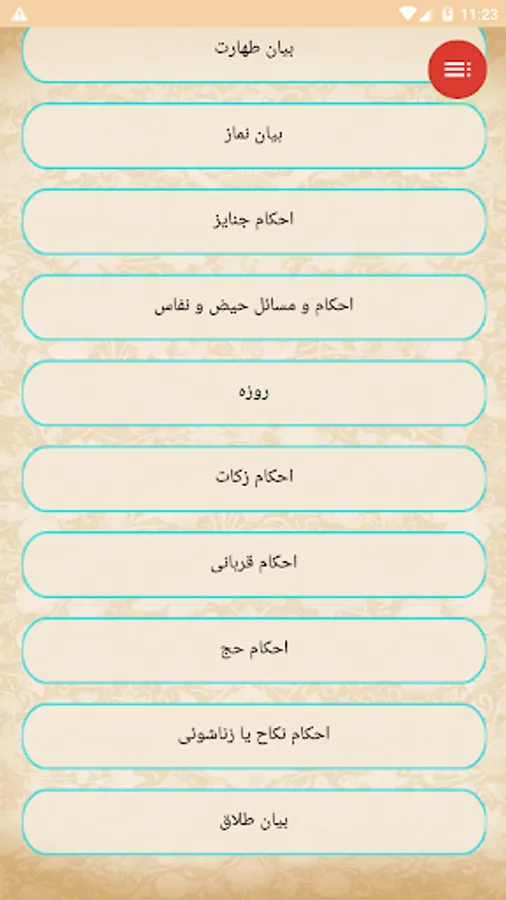 11:23

بیان طهارت

بیان نماز

احکام جنایز

احکام و مسائل حیض و نفاس

روزه

احکام زکات

احکام قربانی

احکام حج

احکام نکاح یا زناشوئی

بیان طلاق